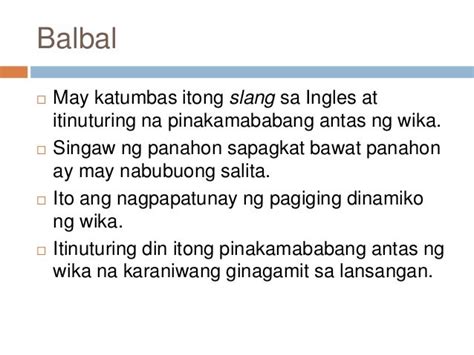 Balbal

□ May katumbas itong slang sa Ingles at itinuturing na pinakamababang antas ng wika.
□ Singaw ng panahon sapagkat bawat panahon ay may nabubuong salita.
□ Ito ang nagpapatunay ng pagiging dinamiko ng wika.
□ Itinuturing din itong pinakamababang antas ng wika na karaniwang ginagamit sa lansangan.